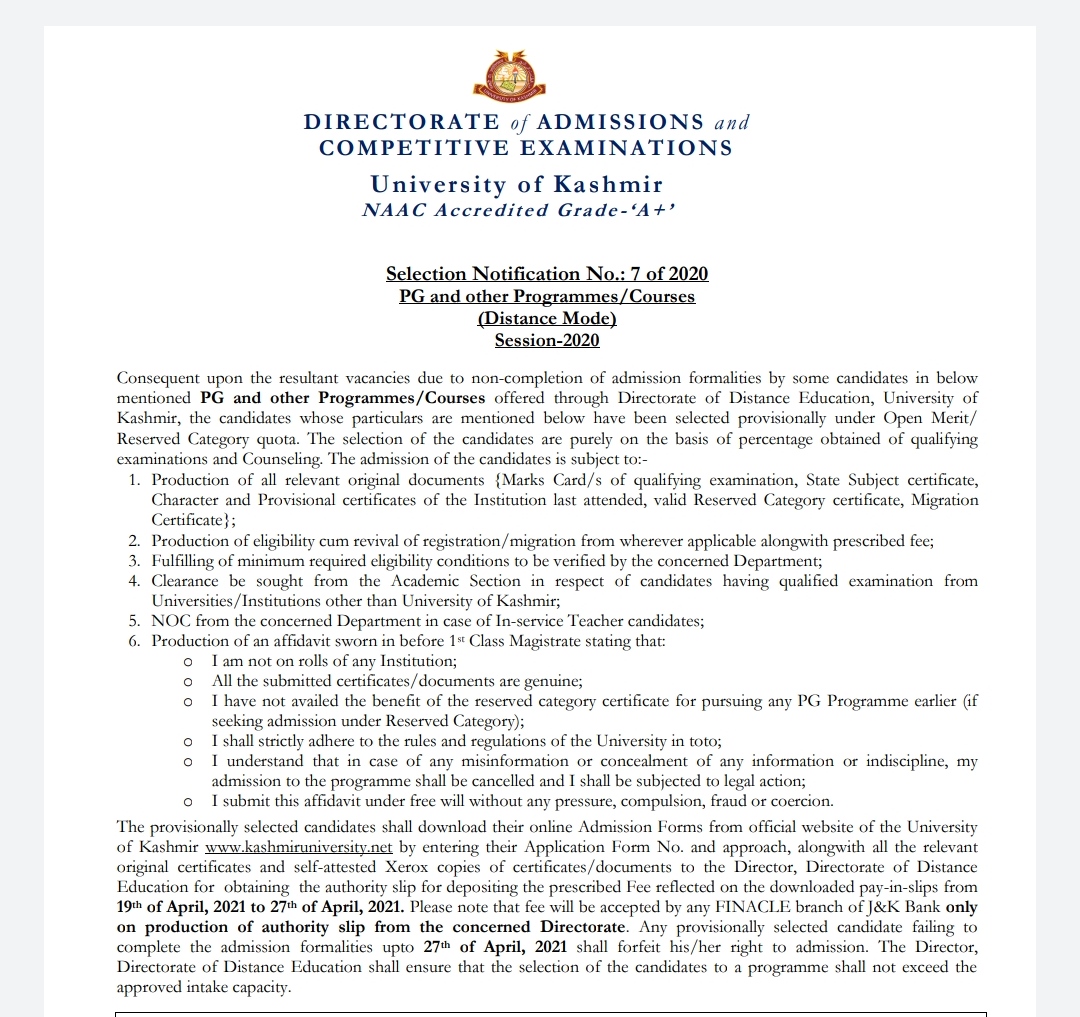 DIRECTORATE of ADMISSIONS and COMPETITIVE EXAMINATIONS

University of Kashmir
NAAC Accredited Grade-'A+'

Selection Notification No.: 7 of 2020
PG and other Programmes/Courses
(Distance Mode)
Session-2020

Consequent upon the resultant vacancies due to non-completion of admission formalities by some candidates in below mentioned PG and other Programmes/Courses offered through Directorate of Distance Education, University of Kashmir, the candidates whose particulars are mentioned below have been selected provisionally under Open Merit/ Reserved Category quota. The selection of the candidates are purely on the basis of percentage obtained of qualifying examinations and Counseling. The admission of the candidates is subject to:-
1. Production of all relevant original documents {Marks Card/s of qualifying examination, State Subject certificate, Character and Provisional certificates of the Institution last attended, valid Reserved Category certificate, Migration Certificate};
2. Production of eligibility cum revival of registration/migration from wherever applicable alongwith prescribed fee;
3. Fulfilling of minimum required eligibility conditions to be verified by the concerned Department;
4. Clearance be sought from the Academic Section in respect of candidates having qualified examination from Universities/Institutions other than University of Kashmir;
5. NOC from the concerned Department in case of In-service Teacher candidates;
6. Production of an affidavit sworn in before 1st Class Magistrate stating that:
o I am not on rolls of any Institution;
o All the submitted certificates/documents are genuine;
o I have not availed the benefit of the reserved category certificate for pursuing any PG Programme earlier (if seeking admission under Reserved Category);
o I shall strictly adhere to the rules and regulations of the University in toto;
o I understand that in case of any misinformation or concealment of any information or indiscipline, my admission to the programme shall be cancelled and I shall be subjected to legal action;
o I submit this affidavit under free will without any pressure, compulsion, fraud or coercion.

The provisionally selected candidates shall download their online Admission Forms from official website of the University of Kashmir www.kashmiruniversity.net by entering their Application Form No. and approach, alongwith all the relevant original certificates and self-attested Xerox copies of certificates/documents to the Director, Directorate of Distance Education for obtaining the authority slip for depositing the prescribed Fee reflected on the downloaded pay-in-slips from 19th of April, 2021 to 27th of April, 2021. Please note that fee will be accepted by any FINACLE branch of J&K Bank only on production of authority slip from the concerned Directorate. Any provisionally selected candidate failing to complete the admission formalities upto 27th of April, 2021 shall forfeit his/her right to admission. The Director, Directorate of Distance Education shall ensure that the selection of the candidates to a programme shall not exceed the approved intake capacity.